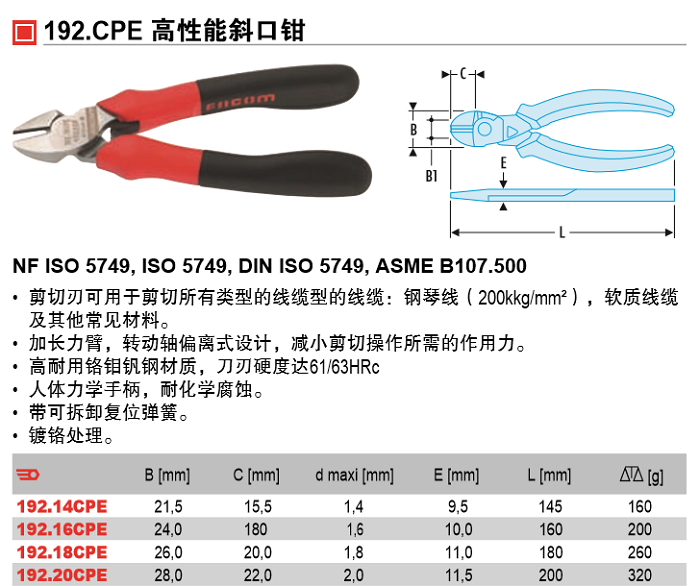 192.CPE 高性能斜口钳

FACOM

C

B

B1

E

L

NF ISO 5749, ISO 5749, DIN ISO 5749, ASME B107.500

• 剪切刃可用于剪切所有类型的线缆型的线缆：钢琴线（200kkg/mm²），软质线缆及其他常见材料。
• 加长力臂，转动轴偏离式设计，减小剪切操作所需的作用力。
• 高耐用铬钼钒钢材质，刀刃硬度达61/63HRc
• 人体力学手柄，耐化学腐蚀。
• 带可拆卸复位弹簧。
• 镀铬处理。

|  | B [mm] | C [mm] | d maxi [mm] | E [mm] | L [mm] | [g] |
|---|---|---|---|---|---|---|
| 192.14CPE | 21,5 | 15,5 | 1,4 | 9,5 | 145 | 160 |
| 192.16CPE | 24,0 | 180 | 1,6 | 10,0 | 160 | 200 |
| 192.18CPE | 26,0 | 20,0 | 1,8 | 11,0 | 180 | 260 |
| 192.20CPE | 28,0 | 22,0 | 2,0 | 11,5 | 200 | 320 |